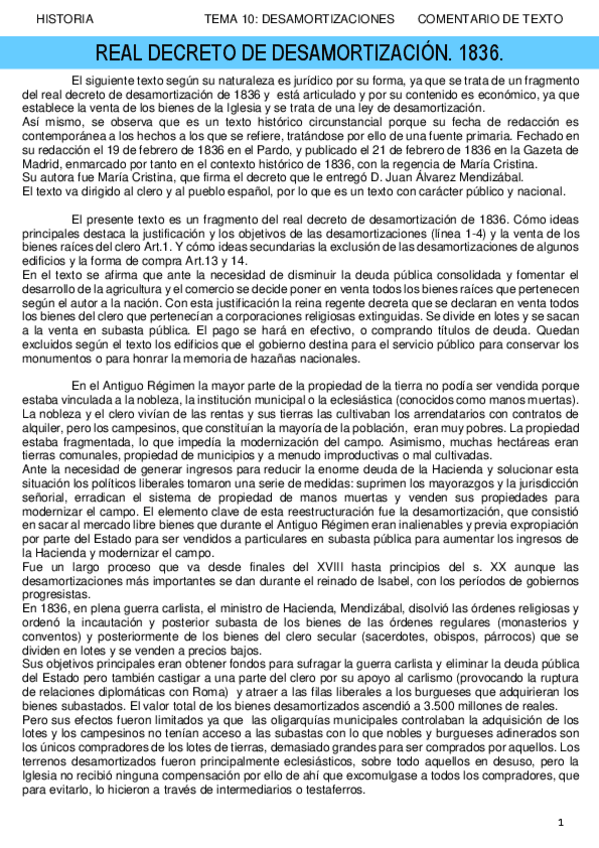 HISTORIA TEMA 10: DESAMORTIZACIONES COMENTARIO DE TEXTO

REAL DECRETO DE DESAMORTIZACIÓN. 1836.

El siguiente texto según su naturaleza es jurídico por su forma, ya que se trata de un fragmento del real decreto de desamortización de 1836 y está articulado y por su contenido es económico, ya que establece la venta de los bienes de la Iglesia y se trata de una ley de desamortización.
Así mismo, se observa que es un texto histórico circunstancial porque su fecha de redacción es contemporánea a los hechos a los que se refiere, tratándose por ello de una fuente primaria. Fechado en su redacción el 19 de febrero de 1836 en el Pardo, y publicado el 21 de febrero de 1836 en la Gazeta de Madrid, enmarcado por tanto en el contexto histórico de 1836, con la regencia de María Cristina.
Su autora fue María Cristina, que firma el decreto que le entregó D. Juan Álvarez Mendizábal.
El texto va dirigido al clero y al pueblo español, por lo que es un texto con carácter público y nacional.

El presente texto es un fragmento del real decreto de desamortización de 1836. Cómo ideas principales destaca la justificación y los objetivos de las desamortizaciones (línea 1-4) y la venta de los bienes raíces del clero Art.1. Y cómo ideas secundarias la exclusión de las desamortizaciones de algunos edificios y la forma de compra Art.13 y 14.
En el texto se afirma que ante la necesidad de disminuir la deuda pública consolidada y fomentar el desarrollo de la agricultura y el comercio se decide poner en venta todos los bienes raíces que pertenecen según el autor a la nación. Con esta justificación la reina regente decreta que se declaran en venta todos los bienes del clero que pertenecían a corporaciones religiosas extinguidas. Se divide en lotes y se sacan a la venta en subasta pública. El pago se hará en efectivo, o comprando títulos de deuda. Quedan excluidos según el texto los edificios que el gobierno destina para el servicio público para conservar los monumentos o para honrar la memoria de hazañas nacionales.

En el Antiguo Régimen la mayor parte de la propiedad de la tierra no podía ser vendida porque estaba vinculada a la nobleza, la institución municipal o la eclesiástica (conocidos como manos muertas). La nobleza y el clero vivían de las rentas y sus tierras las cultivaban los arrendatarios con contratos de alquiler, pero los campesinos, que constituían la mayoría de la población, eran muy pobres. La propiedad estaba fragmentada, lo que impedía la modernización del campo. Asimismo, muchas hectáreas eran tierras comunales, propiedad de municipios y a menudo improductivas o mal cultivadas.
Ante la necesidad de generar ingresos para reducir la enorme deuda de la Hacienda y solucionar esta situación los políticos liberales tomaron una serie de medidas: suprimen los mayorazgos y la jurisdicción señorial, erradican el sistema de propiedad de manos muertas y venden sus propiedades para modernizar el campo. El elemento clave de esta reestructuración fue la desamortización, que consistió en sacar al mercado libre bienes que durante el Antiguo Régimen eran inalienables y previa expropiación por parte del Estado para ser vendidos a particulares en subasta pública para aumentar los ingresos de la Hacienda y modernizar el campo.
Fue un largo proceso que va desde finales del XVIII hasta principios del s. XX aunque las desamortizaciones más importantes se dan durante el reinado de Isabel, con los períodos de gobiernos progresistas.
En 1836, en plena guerra carlista, el ministro de Hacienda, Mendizábal, disolvió las órdenes religiosas y ordenó la incautación y posterior subasta de los bienes de las órdenes regulares (monasterios y conventos) y posteriormente de los bienes del clero secular (sacerdotes, obispos, párrocos) que se dividen en lotes y se venden a precios bajos.
Sus objetivos principales eran obtener fondos para sufragar la guerra carlista y eliminar la deuda pública del Estado pero también castigar a una parte del clero por su apoyo al carlismo (provocando la ruptura de relaciones diplomáticas con Roma) y atraer a las filas liberales a los burgueses que adquirieran los bienes subastados. El valor total de los bienes desamortizados ascendió a 3.500 millones de reales.
Pero sus efectos fueron limitados ya que las oligarquías municipales controlaban la adquisición de los lotes y los campesinos no tenían acceso a las subastas con lo que nobles y burgueses adinerados son los únicos compradores de los lotes de tierras, demasiado grandes para ser comprados por aquellos. Los terrenos desamortizados fueron principalmente eclesiásticos, sobre todo aquellos en desuso, pero la Iglesia no recibió ninguna compensación por ello de ahí que excomulgase a todos los compradores, que para evitarlo, lo hicieron a través de intermediarios o testaferros.

1